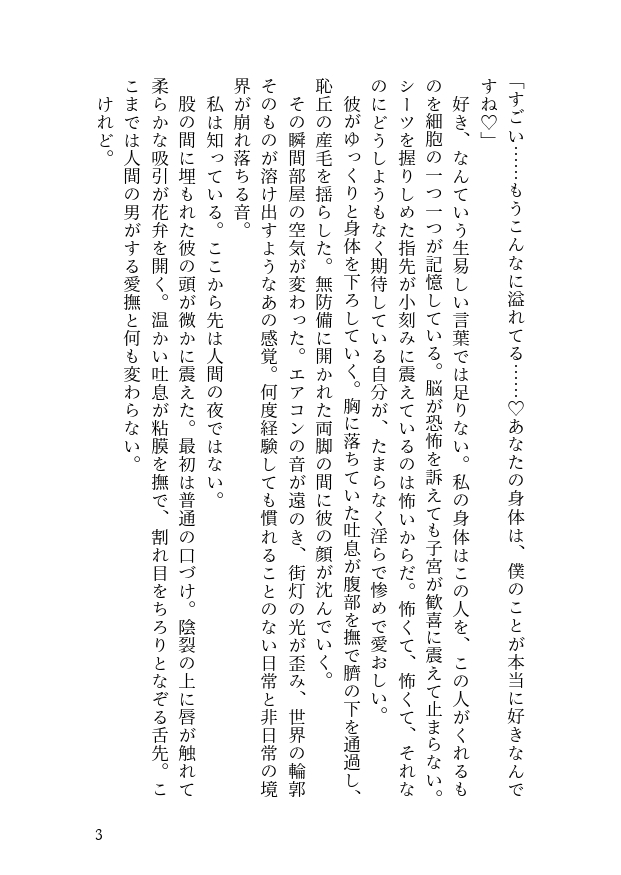 「すごい……もうこんなに溢れてる……♡あなたの身体は、僕のことが本当に好きなんですね♡」

好き、なんていう生易しい言葉では足りない。私の身体はこの人を、この人がくれるものを細胞の一つ一つが記憶している。脳が恐怖を訴えても子宮が歓喜に震えて止まらない。シーツを握りしめた指先が小刻みに震えているのは怖いからだ。怖くて、怖くて、それなのにどうしようもなく期待している自分が、たまらなく淫らで惨めで愛おしい。

彼がゆっくりと身体を下ろしていく。胸に落ちていた吐息が腹部を撫で臍の下を通過し、恥丘の産毛を揺らした。無防備に開かれた両脚の間に彼の顔が沈んでいく。

その瞬間部屋の空気が変わった。エアコンの音が遠のき、街灯の光が歪み、世界の輪郭そのものが溶け出すようなあの感覚。何度経験しても慣れることのない日常と非日常の境界が崩れ落ちる音。

私は知っている。ここから先は人間の夜ではない。

股の間に埋もれた彼の頭が微かに震えた。最初は普通の口づけ。陰裂の上に唇が触れて柔らかな吸引が花弁を開く。温かい吐息が粘膜を撫で、割れ目をちろりとなぞる舌先。ここまでは人間の男がする愛撫と何も変わらない。

けれど。

3